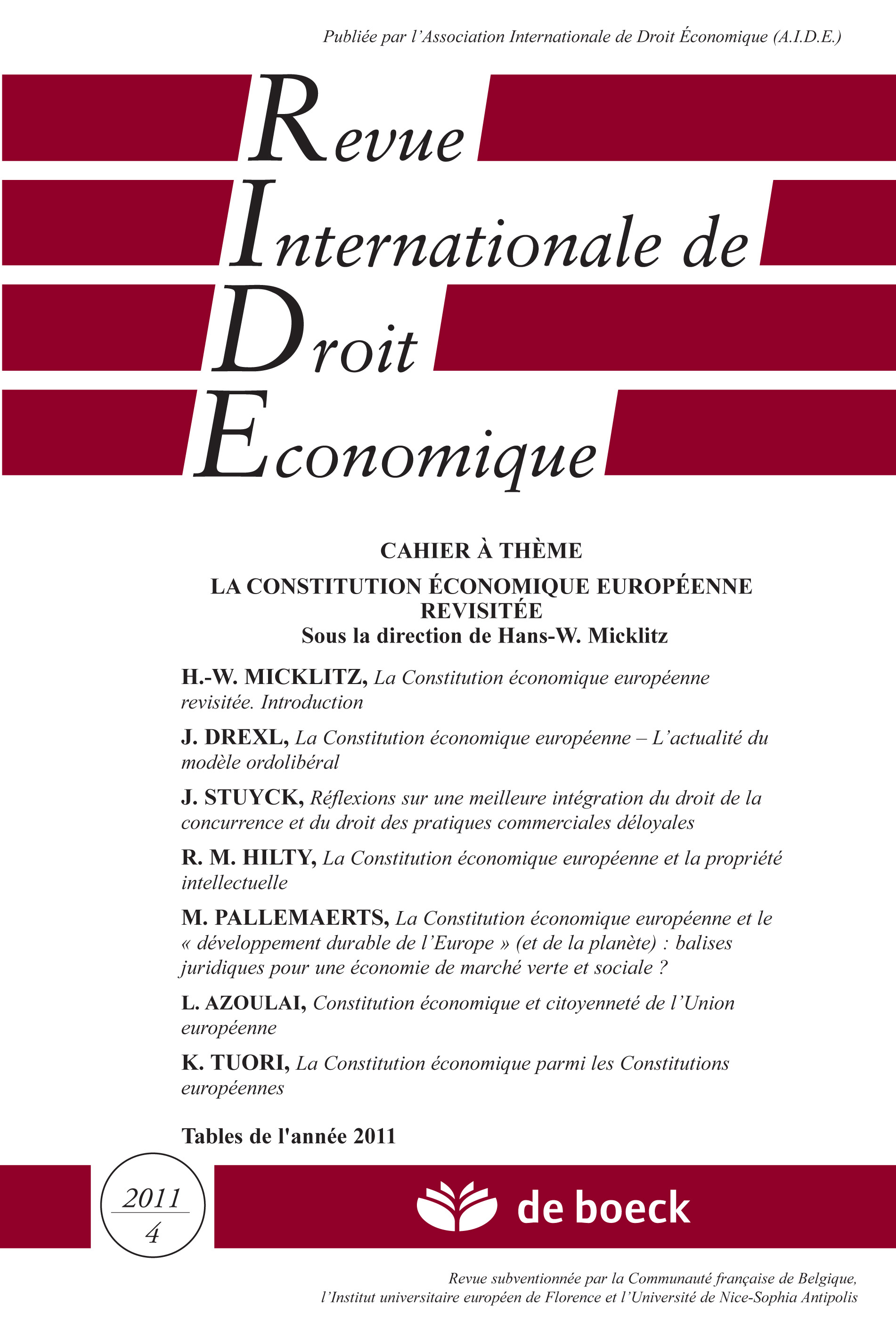 Publiée par l'Association Internationale de Droit Économique (A.I.D.E.)

Revue
Internationale de
Droit
Economique

CAHIER À THÈME

LA CONSTITUTION ÉCONOMIQUE EUROPÉENNE REVISITÉE
Sous la direction de Hans-W. Micklitz

H.-W. MICKLITZ, La Constitution économique européenne revisitée. Introduction

J. DREXL, La Constitution économique européenne – L'actualité du modèle ordolibéral

J. STUYCK, Réflexions sur une meilleure intégration du droit de la concurrence et du droit des pratiques commerciales déloyales

R. M. HILTY, La Constitution économique européenne et la propriété intellectuelle

M. PALLEMAERTS, La Constitution économique européenne et le « développement durable de l'Europe » (et de la planète) : balises juridiques pour une économie de marché verte et sociale ?

L. AZOULAI, Constitution économique et citoyenneté de l'Union européenne

K. TUORI, La Constitution économique parmi les Constitutions européennes

Tables de l'année 2011

2011
4

de boeck

Revue subventionnée par la Communauté française de Belgique, l'Institut universitaire européen de Florence et l'Université de Nice-Sophia Antipolis